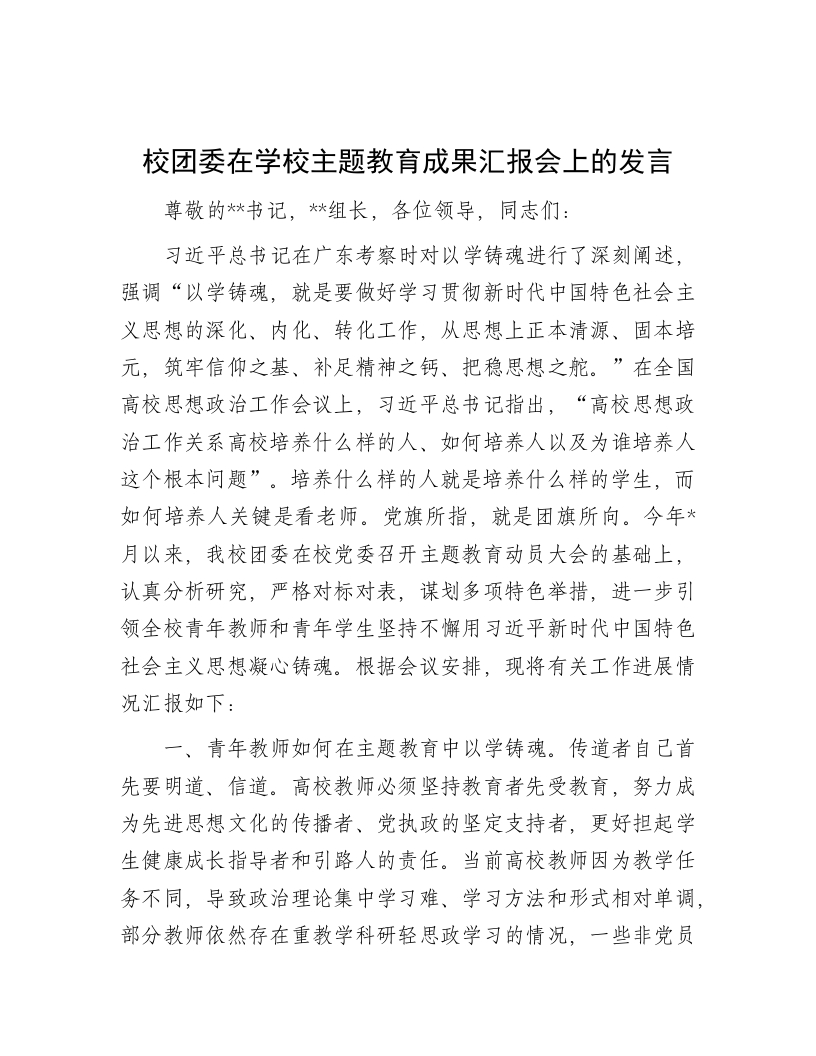 校团委在学校主题教育成果汇报会上的发言

尊敬的**书记，**组长，各位领导，同志们：

习近平总书记在广东考察时对以学铸魂进行了深刻阐述，强调“以学铸魂，就是要做好学习贯彻新时代中国特色社会主义思想的深化、内化、转化工作，从思想上正本清源、固本培元，筑牢信仰之基、补足精神之钙、把稳思想之舵。”在全国高校思想政治工作会议上，习近平总书记指出，“高校思想政治工作关系高校培养什么样的人、如何培养人以及为谁培养人这个根本问题”。培养什么样的人就是培养什么样的学生，而如何培养人关键是看老师。党旗所指，就是团旗所向。今年*月以来，我校团委在校党委召开主题教育动员大会的基础上，认真分析研究，严格对标对表，谋划多项特色举措，进一步引领全校青年教师和青年学生坚持不懈用习近平新时代中国特色社会主义思想凝心铸魂。根据会议安排，现将有关工作进展情况汇报如下：

一、青年教师如何在主题教育中以学铸魂。传道者自己首先要明道、信道。高校教师必须坚持教育者先受教育，努力成为先进思想文化的传播者、党执政的坚定支持者，更好担起学生健康成长指导者和引路人的责任。当前高校教师因为教学任务不同，导致政治理论集中学习难、学习方法和形式相对单调，部分教师依然存在重教学科研轻思政学习的情况，一些非党员